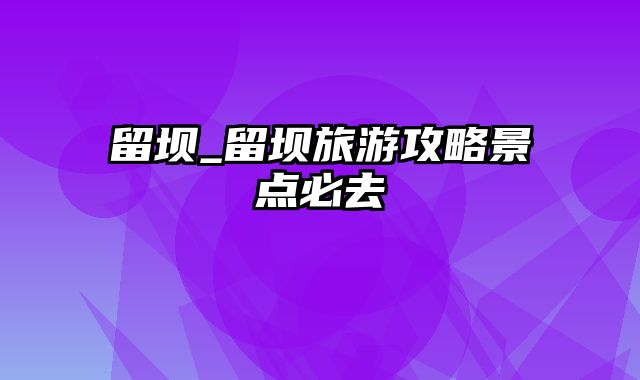 留坝_留坝旅游攻略景点必去